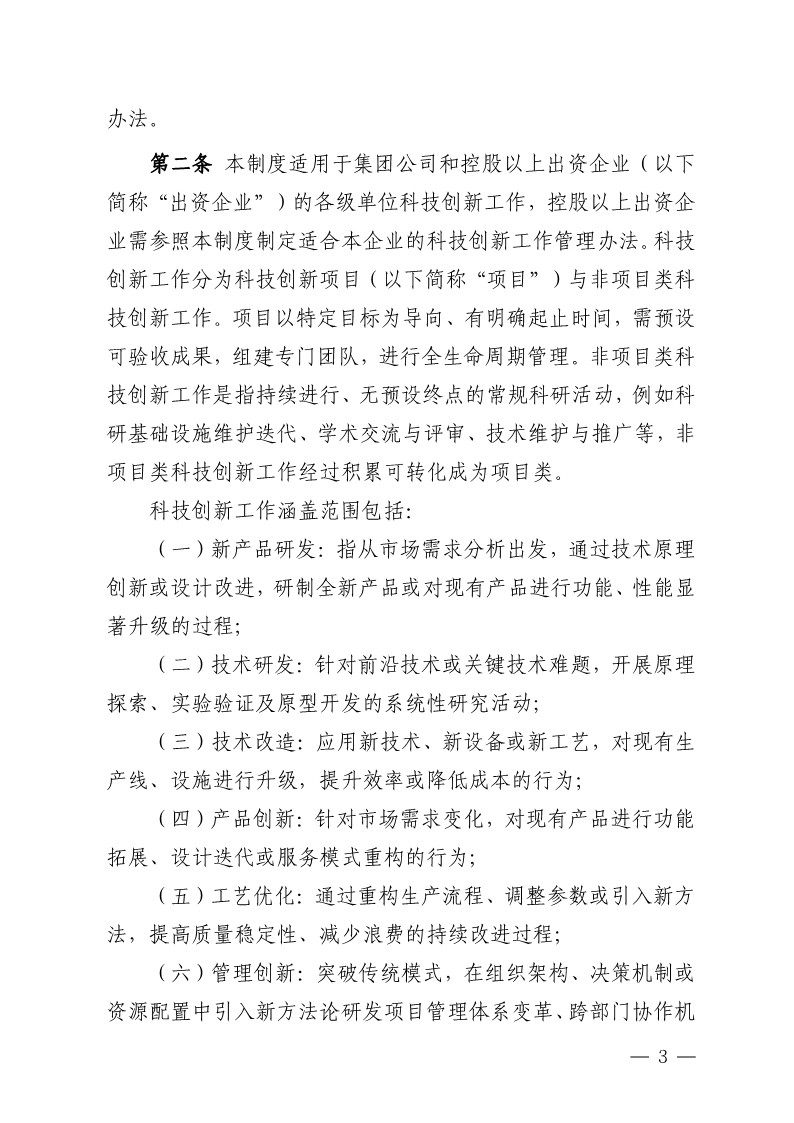 办法。

第二条 本制度适用于集团公司和控股以上出资企业（以下简称“出资企业”）的各级单位科技创新工作，控股以上出资企业需参照本制度制定适合本企业的科技创新工作管理办法。科技创新工作分为科技创新项目（以下简称“项目”）与非项目类科技创新工作。项目以特定目标为导向、有明确起止时间，需预设可验收成果，组建专门团队，进行全生命周期管理。非项目类科技创新工作是指持续进行、无预设终点的常规科研活动，例如科研基础设施维护迭代、学术交流与评审、技术维护与推广等，非项目类科技创新工作经过积累可转化成为项目类。

科技创新工作涵盖范围包括：

（一）新产品研发：指从市场需求分析出发，通过技术原理创新或设计改进，研制全新产品或对现有产品进行功能、性能显著升级的过程；

（二）技术研发：针对前沿技术或关键技术难题，开展原理探索、实验验证及原型开发的系统性研究活动；

（三）技术改造：应用新技术、新设备或新工艺，对现有生产线、设施进行升级，提升效率或降低成本的行为；

（四）产品创新：针对市场需求变化，对现有产品进行功能拓展、设计迭代或服务模式重构的行为；

（五）工艺优化：通过重构生产流程、调整参数或引入新方法，提高质量稳定性、减少浪费的持续改进过程；

（六）管理创新：突破传统模式，在组织架构、决策机制或资源配置中引入新方法论研发项目管理体系变革、跨部门协作机

— 3 —